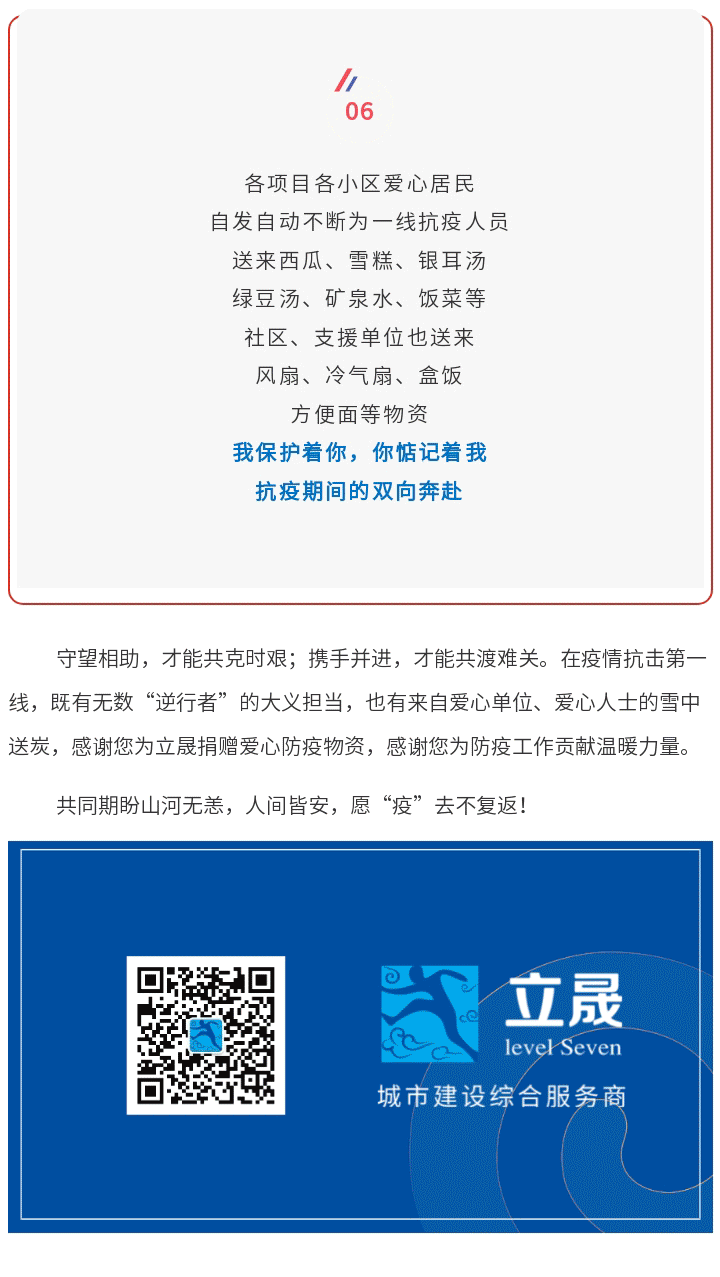 06

各项目各小区爱心居民
自发自动不断为一线抗疫人员
送来西瓜、雪糕、银耳汤
绿豆汤、矿泉水、饭菜等
社区、支援单位也送来
风扇、冷气扇、盒饭
方便面等物资
我保护着你，你惦记着我
抗疫期间的双向奔赴

守望相助，才能共克时艰；携手并进，才能共渡难关。在疫情抗击第一线，既有无数“逆行者”的大义担当，也有来自爱心单位、爱心人士的雪中送炭，感谢您为立晟捐赠爱心防疫物资，感谢您为防疫工作贡献温暖力量。

共同期盼山河无恙，人间皆安，愿“疫”去不复返！

立晟
level Seven
城市建设综合服务商